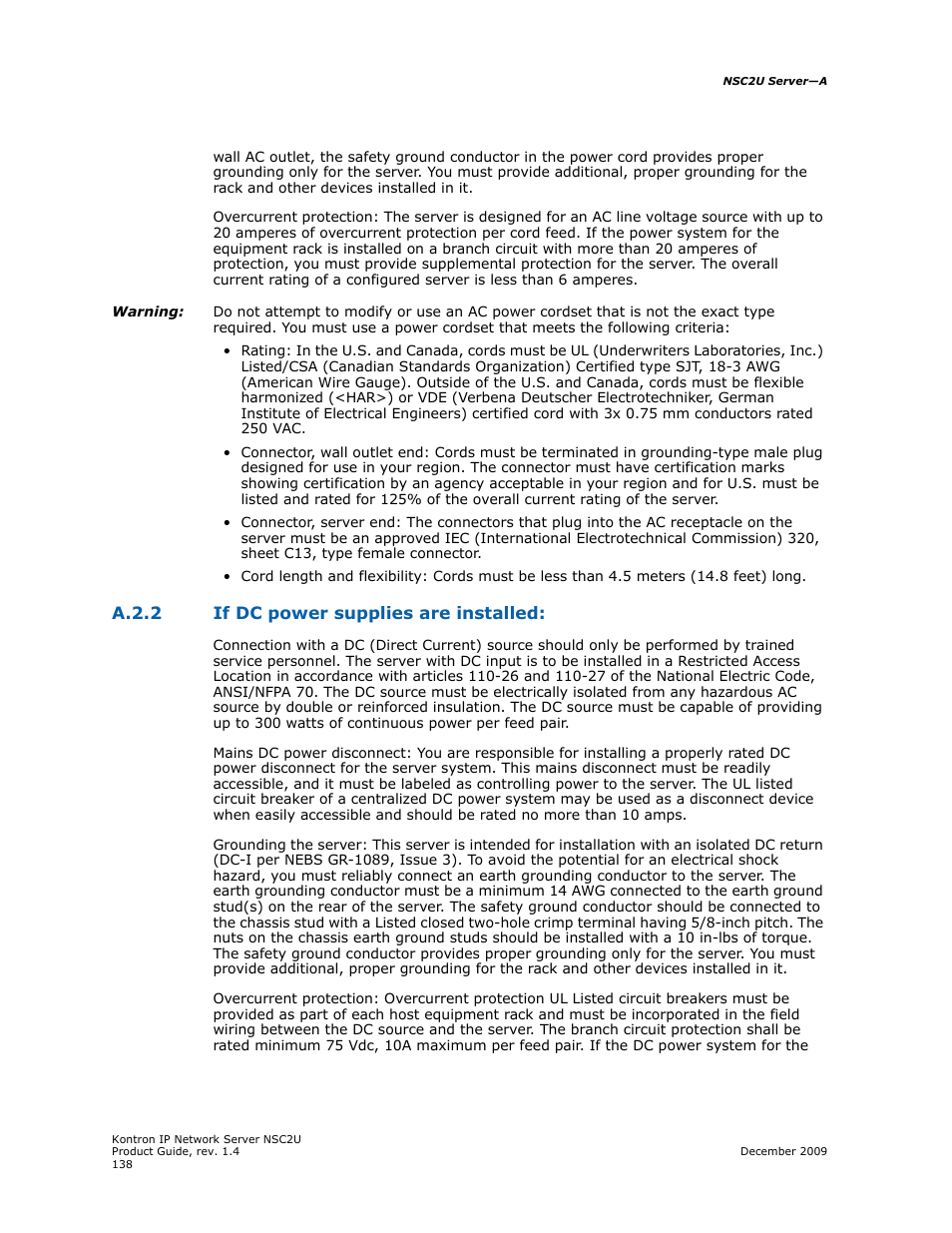 NSC2U Server—A

wall AC outlet, the safety ground conductor in the power cord provides proper grounding only for the server. You must provide additional, proper grounding for the rack and other devices installed in it.

Overcurrent protection: The server is designed for an AC line voltage source with up to 20 amperes of overcurrent protection per cord feed. If the power system for the equipment rack is installed on a branch circuit with more than 20 amperes of protection, you must provide supplemental protection for the server. The overall current rating of a configured server is less than 6 amperes.

Warning: Do not attempt to modify or use an AC power cordset that is not the exact type required. You must use a power cordset that meets the following criteria:

• Rating: In the U.S. and Canada, cords must be UL (Underwriters Laboratories, Inc.) Listed/CSA (Canadian Standards Organization) Certified type SJT, 18-3 AWG (American Wire Gauge). Outside of the U.S. and Canada, cords must be flexible harmonized (<HAR>) or VDE (Verbena Deutscher Electrotechniker, German Institute of Electrical Engineers) certified cord with 3x 0.75 mm conductors rated 250 VAC.

• Connector, wall outlet end: Cords must be terminated in grounding-type male plug designed for use in your region. The connector must have certification marks showing certification by an agency acceptable in your region and for U.S. must be listed and rated for 125% of the overall current rating of the server.

• Connector, server end: The connectors that plug into the AC receptacle on the server must be an approved IEC (International Electrotechnical Commission) 320, sheet C13, type female connector.

• Cord length and flexibility: Cords must be less than 4.5 meters (14.8 feet) long.

A.2.2 If DC power supplies are installed:

Connection with a DC (Direct Current) source should only be performed by trained service personnel. The server with DC input is to be installed in a Restricted Access Location in accordance with articles 110-26 and 110-27 of the National Electric Code, ANSI/NFPA 70. The DC source must be electrically isolated from any hazardous AC source by double or reinforced insulation. The DC source must be capable of providing up to 300 watts of continuous power per feed pair.

Mains DC power disconnect: You are responsible for installing a properly rated DC power disconnect for the server system. This mains disconnect must be readily accessible, and it must be labeled as controlling power to the server. The UL listed circuit breaker of a centralized DC power system may be used as a disconnect device when easily accessible and should be rated no more than 10 amps.

Grounding the server: This server is intended for installation with an isolated DC return (DC-I per NEBS GR-1089, Issue 3). To avoid the potential for an electrical shock hazard, you must reliably connect an earth grounding conductor to the server. The earth grounding conductor must be a minimum 14 AWG connected to the earth ground stud(s) on the rear of the server. The safety ground conductor should be connected to the chassis stud with a Listed closed two-hole crimp terminal having 5/8-inch pitch. The nuts on the chassis earth ground studs should be installed with a 10 in-lbs of torque. The safety ground conductor provides proper grounding only for the server. You must provide additional, proper grounding for the rack and other devices installed in it.

Overcurrent protection: Overcurrent protection UL Listed circuit breakers must be provided as part of each host equipment rack and must be incorporated in the field wiring between the DC source and the server. The branch circuit protection shall be rated minimum 75 Vdc, 10A maximum per feed pair. If the DC power system for the

Kontron IP Network Server NSC2U
Product Guide, rev. 1.4
138

December 2009